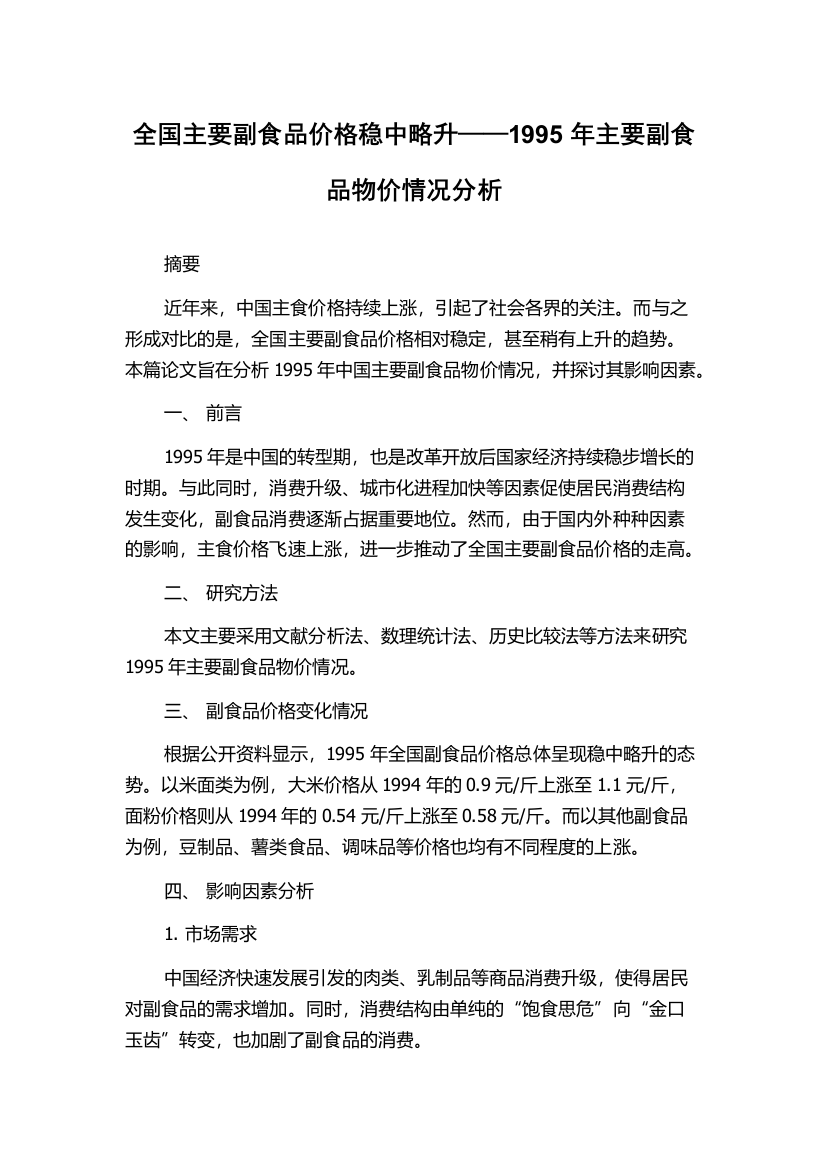 全国主要副食品价格稳中略升——1995 年主要副食品物价情况分析

摘要

近年来，中国主食价格持续上涨，引起了社会各界的关注。而与之形成对比的是，全国主要副食品价格相对稳定，甚至稍有上升的趋势。本篇论文旨在分析 1995 年中国主要副食品物价情况，并探讨其影响因素。

一、 前言

1995 年是中国的转型期，也是改革开放后国家经济持续稳步增长的时期。与此同时，消费升级、城市化进程加快等因素促使居民消费结构发生变化，副食品消费逐渐占据重要地位。然而，由于国内外种种因素的影响，主食价格飞速上涨，进一步推动了全国主要副食品价格的走高。

二、 研究方法

本文主要采用文献分析法、数理统计法、历史比较法等方法来研究 1995 年主要副食品物价情况。

三、 副食品价格变化情况

根据公开资料显示，1995 年全国副食品价格总体呈现稳中略升的态势。以米面类为例，大米价格从 1994 年的 0.9 元/斤上涨至 1.1 元/斤，面粉价格则从 1994 年的 0.54 元/斤上涨至 0.58 元/斤。而以其他副食品为例，豆制品、薯类食品、调味品等价格也均有不同程度的上涨。

四、 影响因素分析

1. 市场需求

中国经济快速发展引发的肉类、乳制品等商品消费升级，使得居民对副食品的需求增加。同时，消费结构由单纯的“饱食思危”向“金口玉齿”转变，也加剧了副食品的消费。